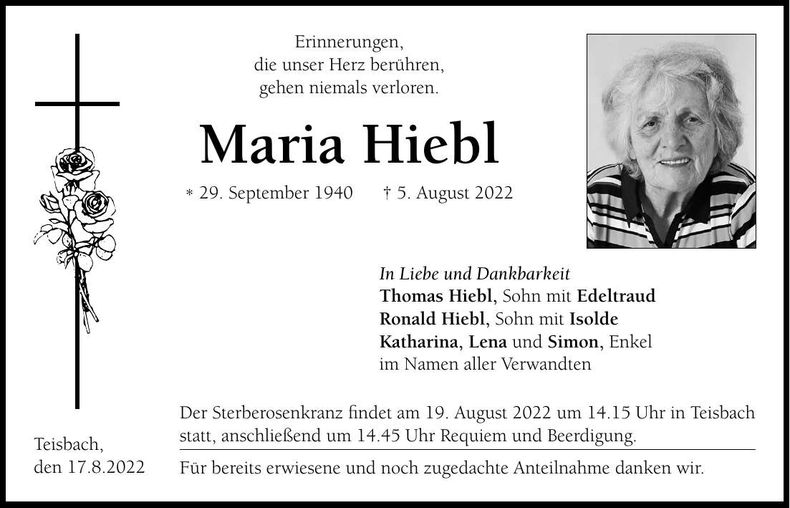 Erinnerungen,
die unser Herz berühren,
gehen niemals verloren.

Maria Hiebl

* 29. September 1940 † 5. August 2022

In Liebe und Dankbarkeit
Thomas Hiebl, Sohn mit Edeltraud
Ronald Hiebl, Sohn mit Isolde
Katharina, Lena und Simon, Enkel
im Namen aller Verwandten

Teisbach,
den 17.8.2022

Der Sterberosenkranz findet am 19. August 2022 um 14.15 Uhr in Teisbach statt, anschließend um 14.45 Uhr Requiem und Beerdigung.

Für bereits erwiesene und noch zugedachte Anteilnahme danken wir.